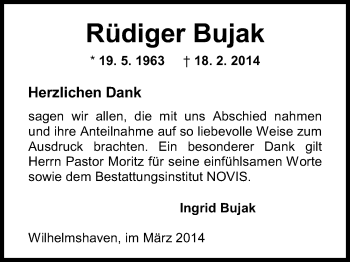 Rüdiger Bujak

* 19. 5. 1963 † 18. 2. 2014

Herzlichen Dank

sagen wir allen, die mit uns Abschied nahmen und ihre Anteilnahme auf so liebevolle Weise zum Ausdruck brachten. Ein besonderer Dank gilt Herrn Pastor Moritz für seine einfühlsamen Worte sowie dem Bestattungsinstitut NOVIS.

Ingrid Bujak

Wilhelmshaven, im März 2014